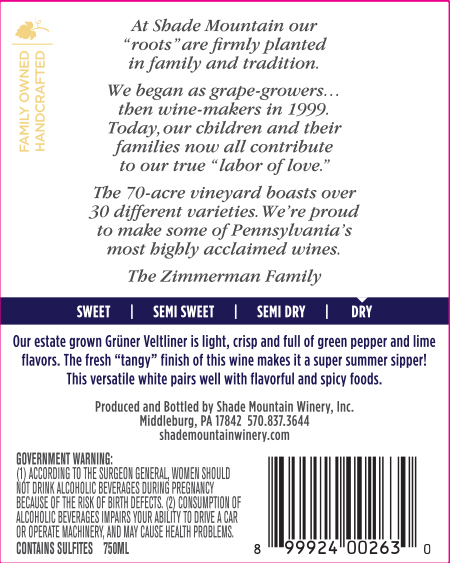 FAMILY OWNED
HANDCRAFTED

At Shade Mountain our "roots" are firmly planted in family and tradition.

We began as grape-growers... then wine-makers in 1999. Today, our children and their families now all contribute to our true "labor of love."

The 70-acre vineyard boasts over 30 different varieties. We're proud to make some of Pennsylvania's most highly acclaimed wines.

The Zimmerman Family

SWEET | SEMI SWEET | SEMI DRY | DRY

Our estate grown Grüner Veltliner is light, crisp and full of green pepper and lime flavors. The fresh "tangy" finish of this wine makes it a super summer sipper! This versatile white pairs well with flavorful and spicy foods.

Produced and Bottled by Shade Mountain Winery, Inc.
Middleburg, PA 17842 570.837.3644
shademountainwinery.com

GOVERNMENT WARNING:
(1) ACCORDING TO THE SURGEON GENERAL, WOMEN SHOULD NOT DRINK ALCOHOLIC BEVERAGES DURING PREGNANCY BECAUSE OF THE RISK OF BIRTH DEFECTS. (2) CONSUMPTION OF ALCOHOLIC BEVERAGES IMPAIRS YOUR ABILITY TO DRIVE A CAR OR OPERATE MACHINERY, AND MAY CAUSE HEALTH PROBLEMS.
CONTAINS SULFITES 750ML

8 99924 00263 0